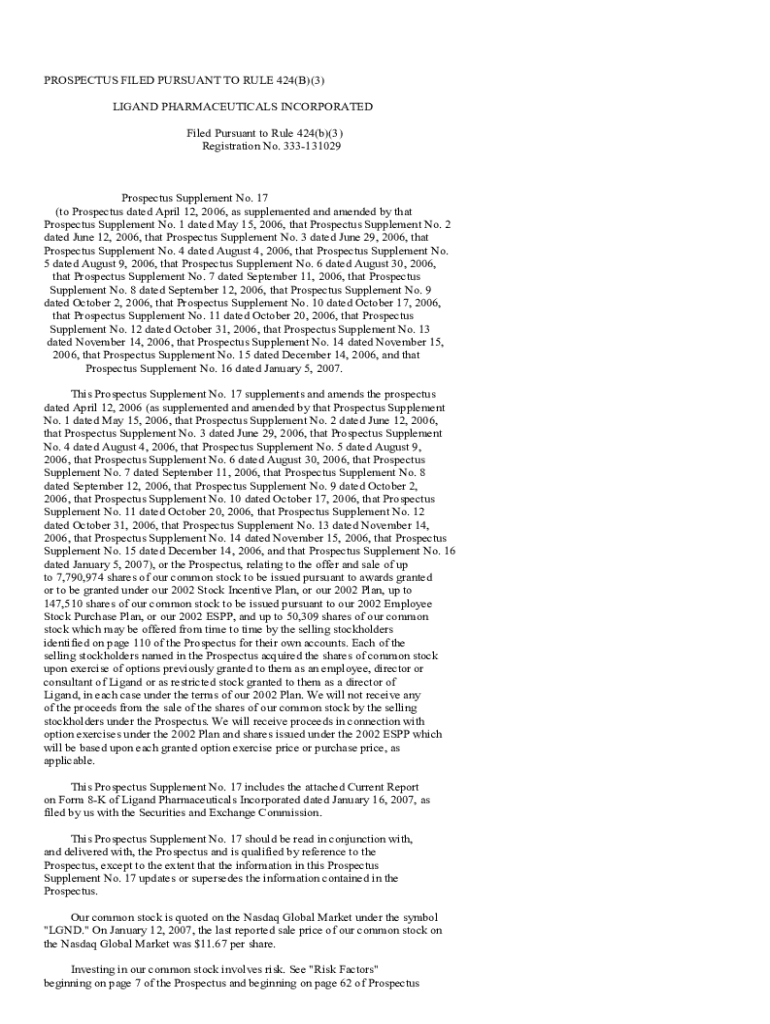 PROSPECTUS FILED PURSUANT TO RULE 424(B)(3)

LIGAND PHARMACEUTICALS INCORPORATED

Filed Pursuant to Rule 424(b)(3)
Registration No. 333-131029

Prospectus Supplement No. 17
(to Prospectus dated April 12, 2006, as supplemented and amended by that Prospectus Supplement No. 1 dated May 15, 2006, that Prospectus Supplement No. 2 dated June 12, 2006, that Prospectus Supplement No. 3 dated June 29, 2006, that Prospectus Supplement No. 4 dated August 4, 2006, that Prospectus Supplement No. 5 dated August 9, 2006, that Prospectus Supplement No. 6 dated August 30, 2006, that Prospectus Supplement No. 7 dated September 11, 2006, that Prospectus Supplement No. 8 dated September 12, 2006, that Prospectus Supplement No. 9 dated October 2, 2006, that Prospectus Supplement No. 10 dated October 17, 2006, that Prospectus Supplement No. 11 dated October 20, 2006, that Prospectus Supplement No. 12 dated October 31, 2006, that Prospectus Supplement No. 13 dated November 14, 2006, that Prospectus Supplement No. 14 dated November 15, 2006, that Prospectus Supplement No. 15 dated December 14, 2006, and that Prospectus Supplement No. 16 dated January 5, 2007.

This Prospectus Supplement No. 17 supplements and amends the prospectus dated April 12, 2006 (as supplemented and amended by that Prospectus Supplement No. 1 dated May 15, 2006, that Prospectus Supplement No. 2 dated June 12, 2006, that Prospectus Supplement No. 3 dated June 29, 2006, that Prospectus Supplement No. 4 dated August 4, 2006, that Prospectus Supplement No. 5 dated August 9, 2006, that Prospectus Supplement No. 6 dated August 30, 2006, that Prospectus Supplement No. 7 dated September 11, 2006, that Prospectus Supplement No. 8 dated September 12, 2006, that Prospectus Supplement No. 9 dated October 2, 2006, that Prospectus Supplement No. 10 dated October 17, 2006, that Prospectus Supplement No. 11 dated October 20, 2006, that Prospectus Supplement No. 12 dated October 31, 2006, that Prospectus Supplement No. 13 dated November 14, 2006, that Prospectus Supplement No. 14 dated November 15, 2006, that Prospectus Supplement No. 15 dated December 14, 2006, and that Prospectus Supplement No. 16 dated January 5, 2007), or the Prospectus, relating to the offer and sale of up to 7,790,974 shares of our common stock to be issued pursuant to awards granted or to be granted under our 2002 Stock Incentive Plan, or our 2002 Plan, up to 147,510 shares of our common stock to be issued pursuant to our 2002 Employee Stock Purchase Plan, or our 2002 ESPP, and up to 50,309 shares of our common stock which may be offered from time to time by the selling stockholders identified on page 110 of the Prospectus for their own accounts. Each of the selling stockholders named in the Prospectus acquired the shares of common stock upon exercise of options previously granted to them as an employee, director or consultant of Ligand or as restricted stock granted to them as a director of Ligand, in each case under the terms of our 2002 Plan. We will not receive any of the proceeds from the sale of the shares of our common stock by the selling stockholders under the Prospectus. We will receive proceeds in connection with option exercises under the 2002 Plan and shares issued under the 2002 ESPP which will be based upon each granted option exercise price or purchase price, as applicable.

This Prospectus Supplement No. 17 includes the attached Current Report on Form 8-K of Ligand Pharmaceuticals Incorporated dated January 16, 2007, as filed by us with the Securities and Exchange Commission.

This Prospectus Supplement No. 17 should be read in conjunction with, and delivered with, the Prospectus and is qualified by reference to the Prospectus, except to the extent that the information in this Prospectus Supplement No. 17 updates or supersedes the information contained in the Prospectus.

Our common stock is quoted on the Nasdaq Global Market under the symbol "LGND." On January 12, 2007, the last reported sale price of our common stock on the Nasdaq Global Market was $11.67 per share.

Investing in our common stock involves risk. See "Risk Factors" beginning on page 7 of the Prospectus and beginning on page 62 of Prospectus